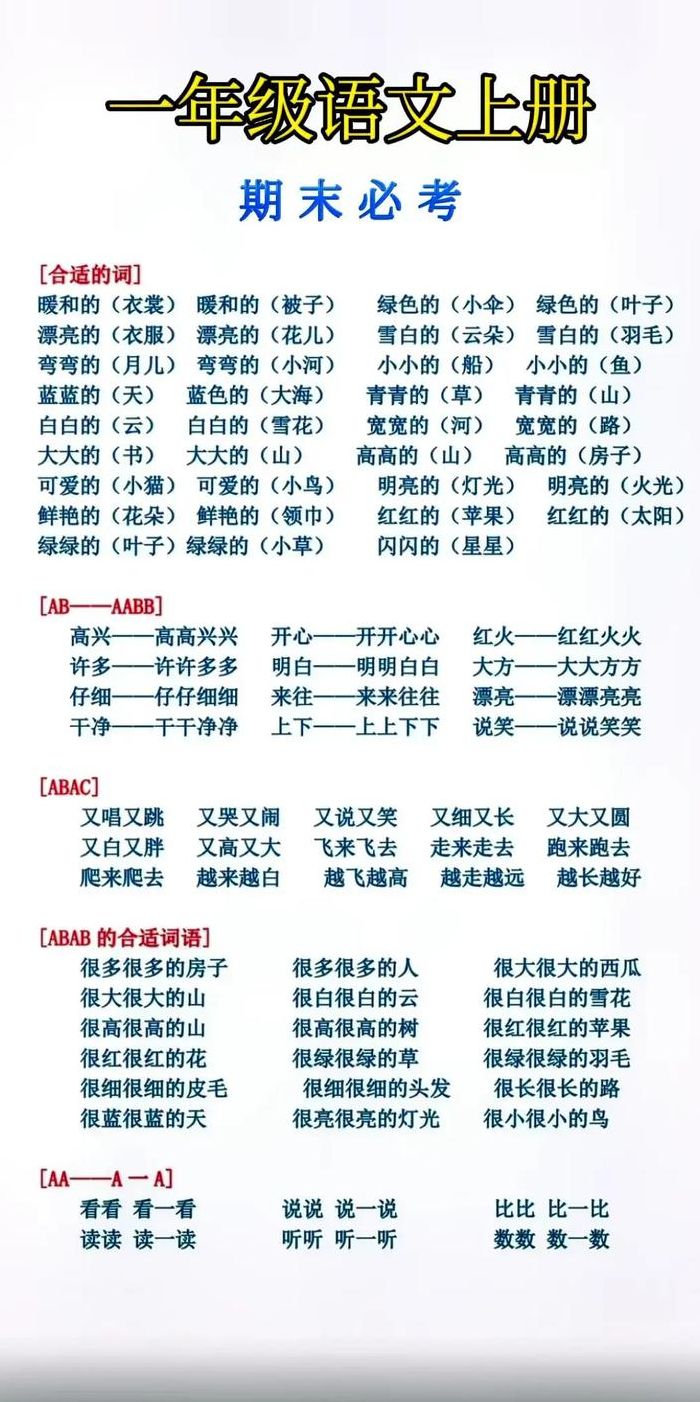 一年级语文上册

期末必考

[合适的词]
暖和的（衣裳） 暖和的（被子） 绿色的（小伞） 绿色的（叶子）
漂亮的（衣服） 漂亮的（花儿） 雪白的（云朵） 雪白的（羽毛）
弯弯的（月儿） 弯弯的（小河） 小小的（船） 小小的（鱼）
蓝蓝的（天） 蓝色的（大海） 青青的（草） 青青的（山）
白白的（云） 白白的（雪花） 宽宽的（河） 宽宽的（路）
大大的（书） 大大的（山） 高高的（山） 高高的（房子）
可爱的（小猫） 可爱的（小鸟） 明亮的（灯光） 明亮的（火光）
鲜艳的（花朵） 鲜艳的（领巾） 红红的（苹果） 红红的（太阳）
绿绿的（叶子）绿绿的（小草） 闪闪的（星星）

[AB——AABB]
高兴——高高兴兴 开心——开开心心 红火——红红火火
许多——许许多多 明白——明明白白 大方——大大方方
仔细——仔仔细细 来往——来来往往 漂亮——漂漂亮亮
干净——干干净净 上下——上上下下 说笑——说说笑笑

[ABAC]
又唱又跳 又哭又闹 又说又笑 又细又长 又大又圆
又白又胖 又高又大 飞来飞去 走来走去 跑来跑去
爬来爬去 越来越白 越飞越高 越走越远 越长越好

[ABAB 的合适词语]
很多很多的房子 很多很多的人 很大很大的西瓜
很大很大的山 很白很白的云 很白很白的雪花
很高很高的山 很高很高的树 很红很红的苹果
很红很红的花 很绿很绿的草 很绿很绿的羽毛
很细很细的皮毛 很细很细的头发 很长很长的路
很蓝很蓝的天 很亮很亮的灯光 很小很小的鸟

[AA——A 一 A]
看看 看一看 说说 说一说 比比 比一比
读读 读一读 听听 听一听 数数 数一数